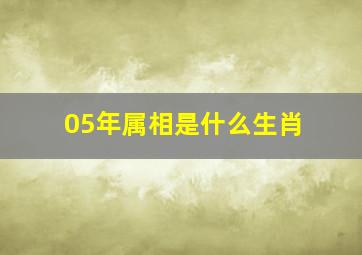 05年属相是什么生肖